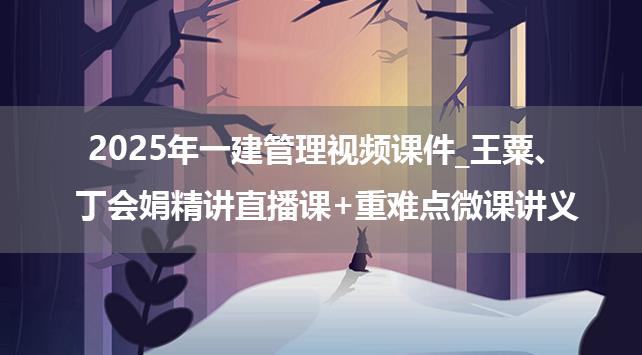 2025年一建管理视频课件_王粟、丁会娟精讲直播课+重难点微课讲义